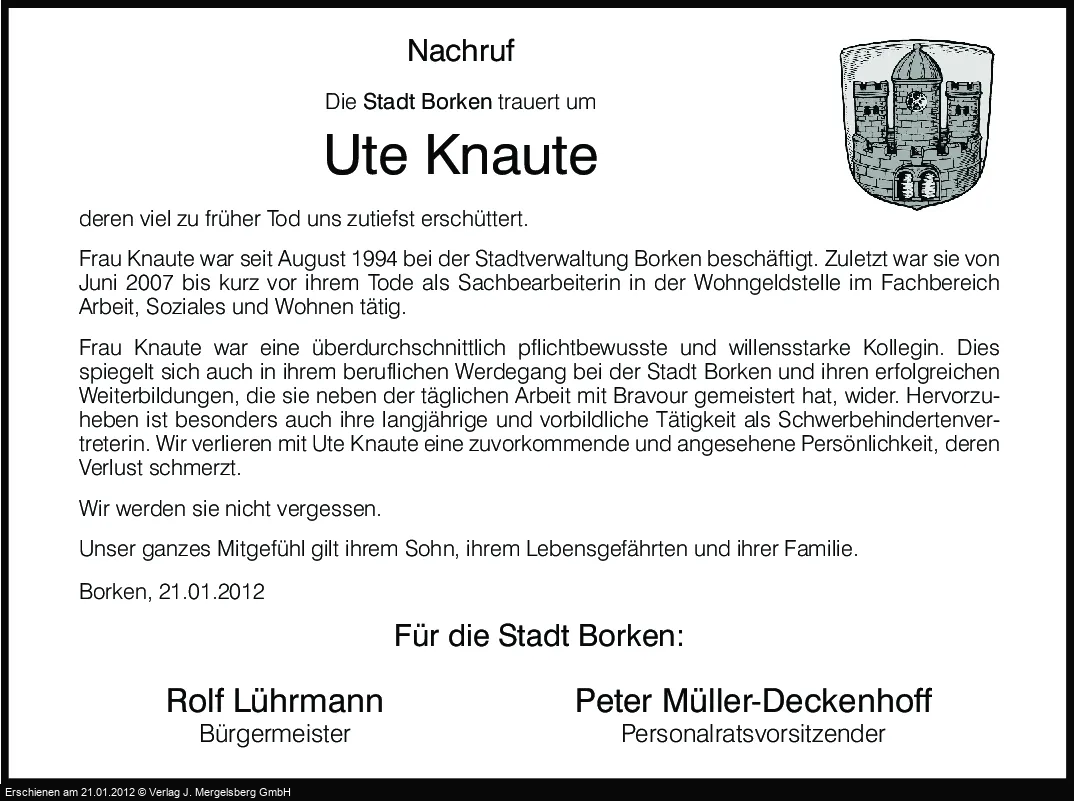 Nachruf

Die Stadt Borken trauert um

Ute Knaute

deren viel zu früher Tod uns zutiefst erschüttert.

Frau Knaute war seit August 1994 bei der Stadtverwaltung Borken beschäftigt. Zuletzt war sie von Juni 2007 bis kurz vor ihrem Tode als Sachbearbeiterin in der Wohngeldstelle im Fachbereich Arbeit, Soziales und Wohnen tätig.

Frau Knaute war eine überdurchschnittlich pflichtbewusste und willensstarke Kollegin. Dies spiegelt sich auch in ihrem beruflichen Werdegang bei der Stadt Borken und ihren erfolgreichen Weiterbildungen, die sie neben der täglichen Arbeit mit Bravour gemeistert hat, wider. Hervorzuheben ist besonders auch ihre langjährige und vorbildliche Tätigkeit als Schwerbehindertenvertreterin. Wir verlieren mit Ute Knaute eine zuvorkommende und angesehene Persönlichkeit, deren Verlust schmerzt.

Wir werden sie nicht vergessen.

Unser ganzes Mitgefühl gilt ihrem Sohn, ihrem Lebensgefährten und ihrer Familie.

Borken, 21.01.2012

Für die Stadt Borken:

Rolf Lührmann
Bürgermeister

Peter Müller-Deckenhoff
Personalratsvorsitzender

Erschienen am 21.01.2012 © Verlag J. Mergelsberg GmbH